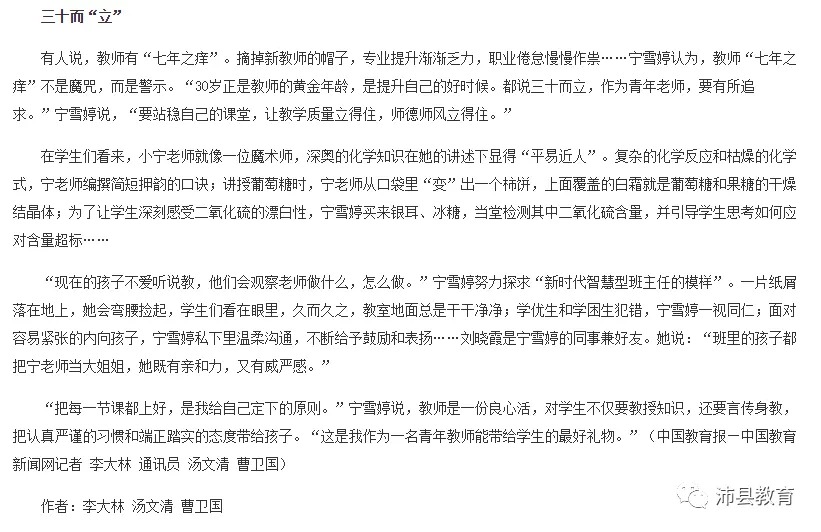 三十而“立”

有人说，教师有“七年之痒”。摘掉新教师的帽子，专业提升渐渐乏力，职业倦怠慢慢作祟……宁雪婷认为，教师“七年之痒”不是魔咒，而是警示。“30岁正是教师的黄金年龄，是提升自己的好时候。都说三十而立，作为青年老师，要有所追求。”宁雪婷说，“要站稳自己的课堂，让教学质量立得住，师德师风立得住。”

在学生们看来，小宁老师就像一位魔术师，深奥的化学知识在她的讲述下显得“平易近人”。复杂的化学反应和枯燥的化学式，宁老师编撰简短押韵的口诀；讲授葡萄糖时，宁老师从口袋里“变”出一个柿饼，上面覆盖的白霜就是葡萄糖和果糖的干燥结晶体；为了让学生深刻感受二氧化硫的漂白性，宁雪婷买来银耳、冰糖，当堂检测其中二氧化硫含量，并引导学生思考如何应对含量超标……

“现在的孩子不爱听说教，他们会观察老师做什么，怎么做。”宁雪婷努力探求“新时代智慧型班主任的模样”。一片纸屑落在地上，她会弯腰捡起，学生们看在眼里，久而久之，教室地面总是干干净净；学优生和学困生犯错，宁雪婷一视同仁；面对容易紧张的内向孩子，宁雪婷私下里温柔沟通，不断给予鼓励和表扬……刘晓霞是宁雪婷的同事兼好友。她说：“班里的孩子都把宁老师当大姐姐，她既有亲和力，又有威严感。”

“把每一节课都上好，是我给自己定下的原则。”宁雪婷说，教师是一份良心活，对学生不仅要教授知识，还要言传身教，把认真严谨的习惯和端正踏实的态度带给孩子。“这是我作为一名青年教师能带给学生的最好礼物。”（中国教育报－中国教育新闻网记者 李大林 通讯员 汤文清 曹卫国）

作者：李大林 汤文清 曹卫国

沛县教育